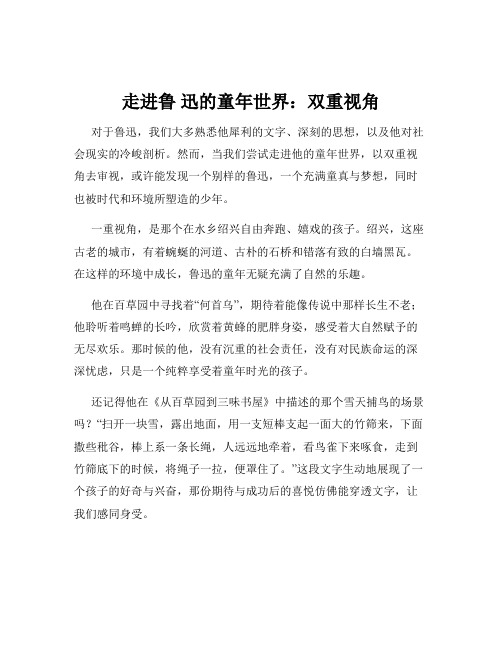 走进鲁 迅的童年世界：双重视角

对于鲁迅，我们大多熟悉他犀利的文字、深刻的思想，以及他对社会现实的冷峻剖析。然而，当我们尝试走进他的童年世界，以双重视角去审视，或许能发现一个别样的鲁迅，一个充满童真与梦想，同时也被时代和环境所塑造的少年。

一重视角，是那个在水乡绍兴自由奔跑、嬉戏的孩子。绍兴，这座古老的城市，有着蜿蜒的河道、古朴的石桥和错落有致的白墙黑瓦。在这样的环境中成长，鲁迅的童年无疑充满了自然的乐趣。

他在百草园中寻找着“何首乌”，期待着能像传说中那样长生不老；他聆听着鸣蝉的长吟，欣赏着黄蜂的肥胖身姿，感受着大自然赋予的无尽欢乐。那时候的他，没有沉重的社会责任，没有对民族命运的深深忧虑，只是一个纯粹享受着童年时光的孩子。

还记得他在《从百草园到三味书屋》中描述的那个雪天捕鸟的场景吗？“扫开一块雪，露出地面，用一支短棒支起一面大的竹筛来，下面撒些秕谷，棒上系一条长绳，人远远地牵着，看鸟雀下来啄食，走到竹筛底下的时候，将绳子一拉，便罩住了。”这段文字生动地展现了一个孩子的好奇与兴奋，那份期待与成功后的喜悦仿佛能穿透文字，让我们感同身受。